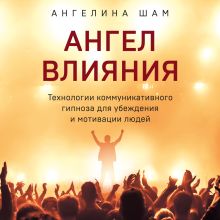 АНГЕЛИНА ШАМ

АНГЕЛ ВЛИЯНИЯ

Технологии коммуникативного гипноза для убеждения и мотивации людей